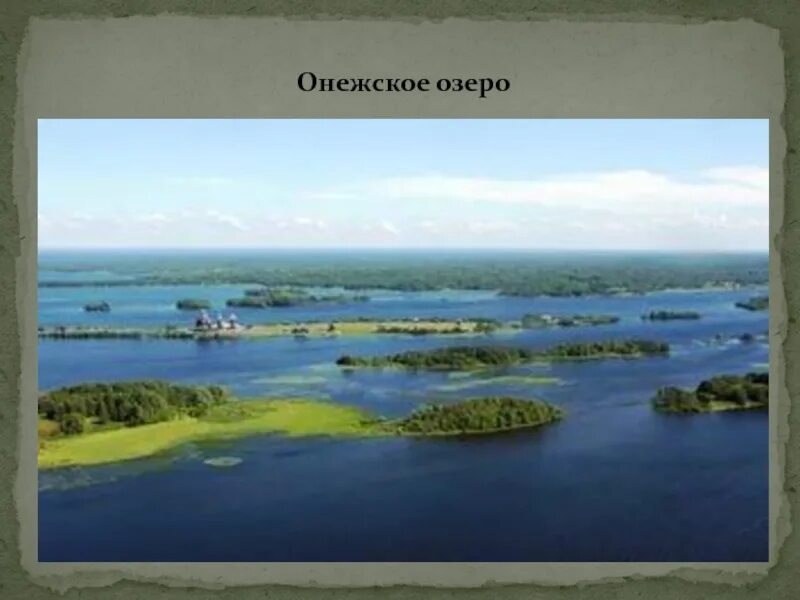 Онежское озеро